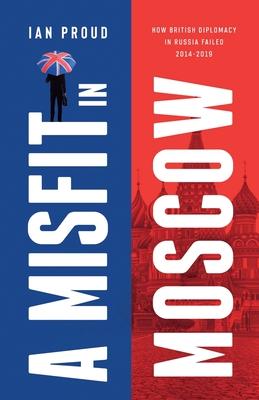 IAN PROUD

HOW BRITISH DIPLOMACY IN RUSSIA FAILED 2014-2019

A MISFIT IN MOSCOW